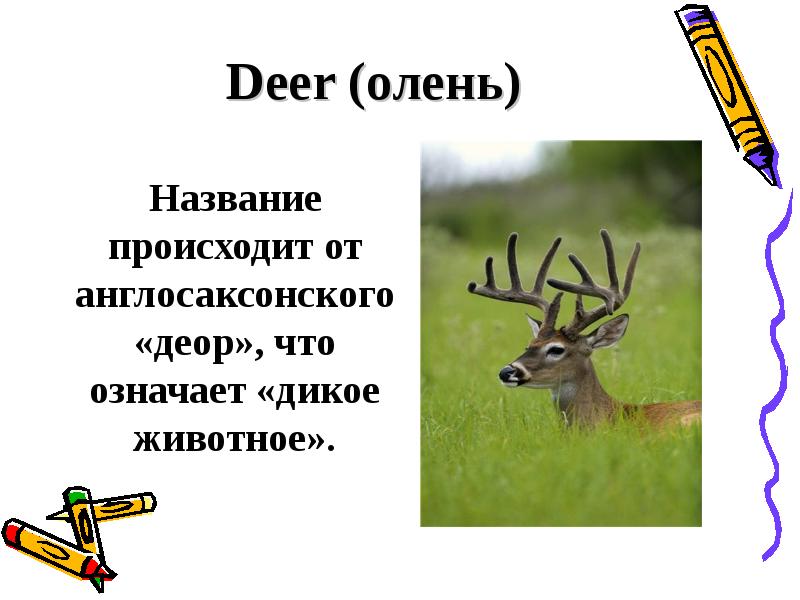 Deer (олень)

Название происходит от англосаксонского «деор», что означает «дикое животное».